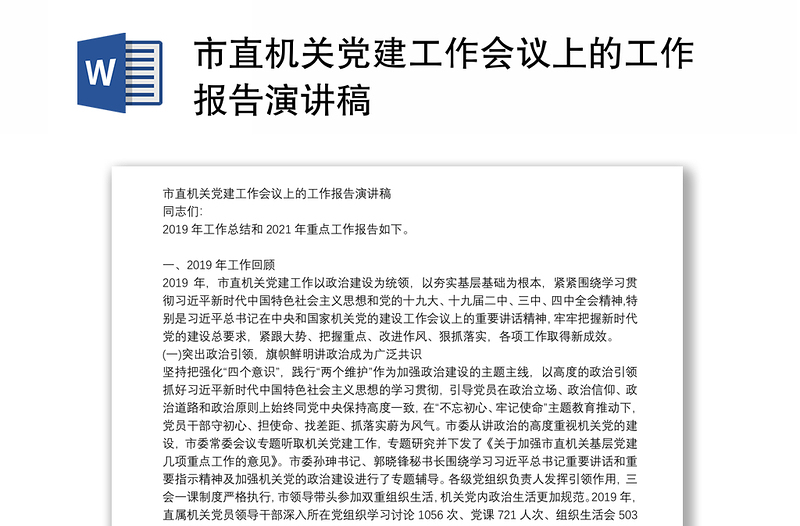 W

市直机关党建工作会议上的工作报告演讲稿

市直机关党建工作会议上的工作报告演讲稿
同志们:
2019 年工作总结和 2021 年重点工作报告如下。

一、2019 年工作回顾
2019 年，市直机关党建工作以政治建设为统领，以夯实基层基础为根本，紧紧围绕学习贯彻习近平新时代中国特色社会主义思想和党的十九大、十九届二中、三中、四中全会精神,特别是习近平总书记在中央和国家机关党的建设工作会议上的重要讲话精神,牢牢把握新时代党的建设总要求，紧跟大势、把握重点、改进作风、狠抓落实，各项工作取得新成效。
(一)突出政治引领，旗帜鲜明讲政治成为广泛共识
坚持把强化“四个意识”，践行“两个维护”作为加强政治建设的主题主线，以高度的政治引领抓好习近平新时代中国特色社会主义思想的学习贯彻，引导党员在政治立场、政治信仰、政治道路和政治原则上始终同党中央保持高度一致，在“不忘初心、牢记使命”主题教育推动下，党员干部守初心、担使命、找差距、抓落实蔚为风气。市委从讲政治的高度重视机关党的建设，市委常委会议专题听取机关党建工作，专题研究并下发了《关于加强市直机关基层党建几项重点工作的意见》。市委孙珅书记、郭晓锋秘书长围绕学习习近平总书记重要讲话和重要指示精神及加强机关党的政治建设进行了专题辅导。各级党组织负责人发挥引领作用，三会一课制度严格执行，市领导带头参加双重组织生活，机关党内政治生活更加规范。2019 年，直属机关党员领导干部深入所在党组织学习讨论 1056 次、党课 721 人次、组织生活会 503